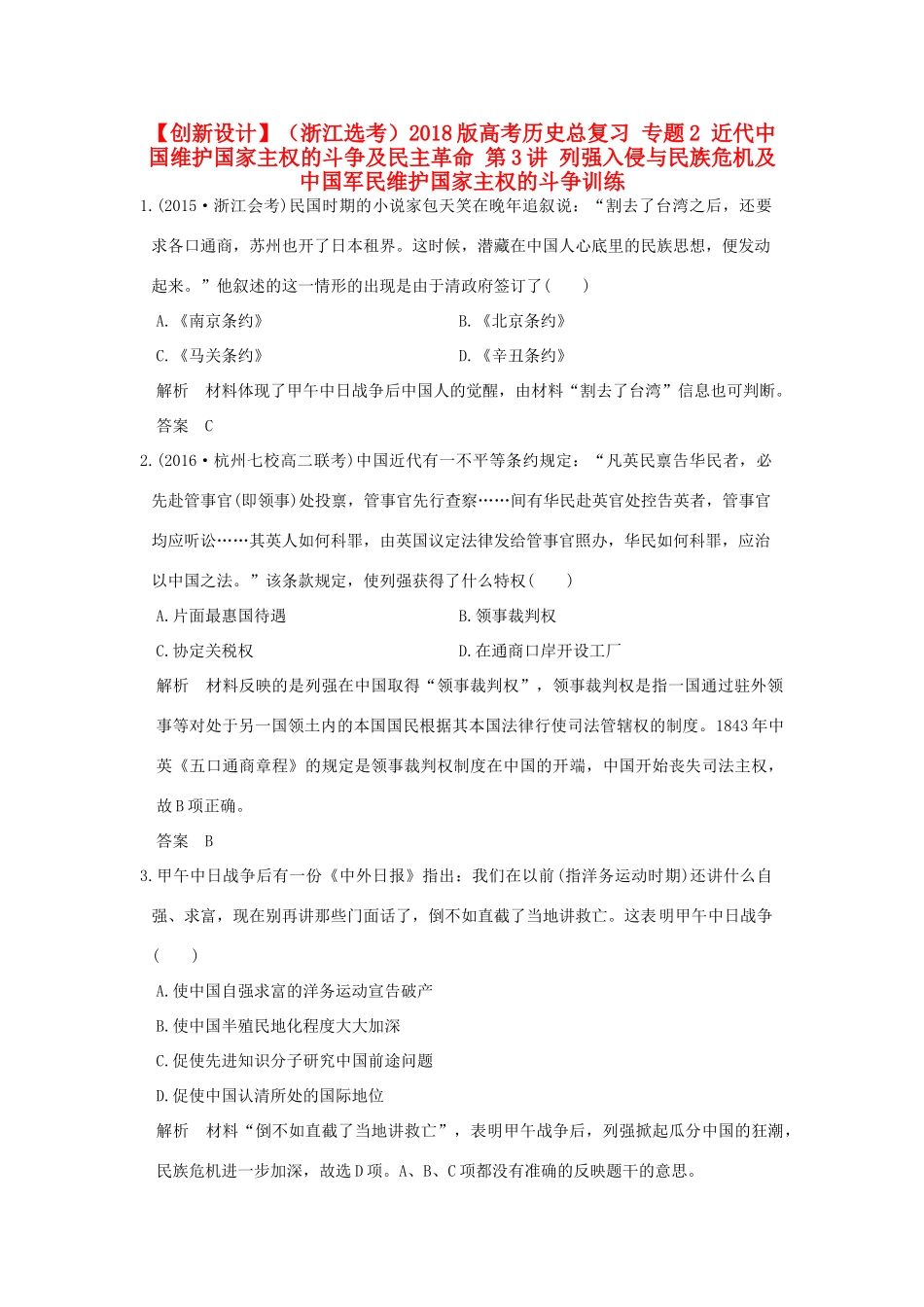 【创新设计】（浙江选考）2018版高考历史总复习 专题2 近代中国维护国家主权的斗争及民主革命 第3讲 列强入侵与民族危机及中国军民维护国家主权的斗争训练

1.(2015·浙江会考)民国时期的小说家包天笑在晚年追叙说：“割去了台湾之后，还要求各口通商，苏州也开了日本租界。这时候，潜藏在中国人心底里的民族思想，便发动起来。”他叙述的这一情形的出现是由于清政府签订了(　　)

A.《南京条约》

B.《北京条约》

C.《马关条约》

D.《辛丑条约》

解析　材料体现了甲午中日战争后中国人的觉醒，由材料“割去了台湾”信息也可判断。

答案　C

2.(2016·杭州七校高二联考)中国近代有一不平等条约规定：“凡英民禀告华民者，必先赴管事官(即领事)处投禀，管事官先行查察……间有华民赴英官处控告英者，管事官均应听讼……其英人如何科罪，由英国议定法律发给管事官照办，华民如何科罪，应治以中国之法。”该条款规定，使列强获得了什么特权(　　)

A.片面最惠国待遇

B.领事裁判权

C.协定关税权

D.在通商口岸开设工厂

解析　材料反映的是列强在中国取得“领事裁判权”，领事裁判权是指一国通过驻外领事等对处于另一国领土内的本国国民根据其本国法律行使司法管辖权的制度。1843年中英《五口通商章程》的规定是领事裁判权制度在中国的开端，中国开始丧失司法主权，故B项正确。

答案　B

3.甲午中日战争后有一份《中外日报》指出：我们在以前(指洋务运动时期)还讲什么自强、求富，现在别再讲那些门面话了，倒不如直截了当地讲救亡。这表明甲午中日战争(　　)

A.使中国自强求富的洋务运动宣告破产

B.使中国半殖民地化程度大大加深

C.促使先进知识分子研究中国前途问题

D.促使中国认清所处的国际地位

解析　材料“倒不如直截了当地讲救亡”，表明甲午战争后，列强掀起瓜分中国的狂潮，民族危机进一步加深，故选D项。A、B、C项都没有准确的反映题干的意思。